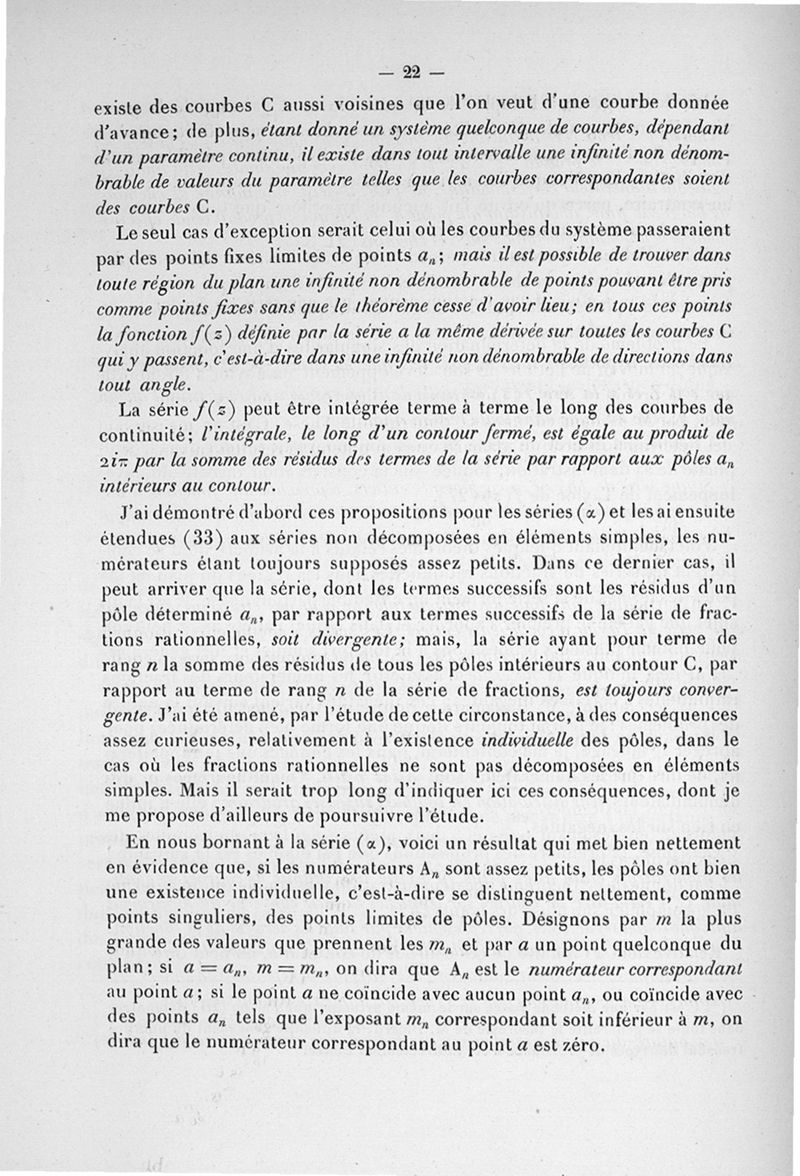 — 22 —

existe des courbes C aussi voisines que l'on veut d'une courbe donnée d'avance; de plus, étant donné un système quelconque de courbes, dépendant d'un paramètre continu, il existe dans tout intervalle une infinité non dénombrable de valeurs du paramètre telles que les courbes correspondantes soient des courbes C.

Le seul cas d'exception serait celui où les courbes du système passeraient par des points fixes limites de points $a_n$; mais il est possible de trouver dans toute région du plan une infinité non dénombrable de points pouvant être pris comme points fixes sans que le théorème cesse d'avoir lieu; en tous ces points la fonction $f(z)$ définie par la série a la même dérivée sur toutes les courbes C qui y passent, c'est-à-dire dans une infinité non dénombrable de directions dans tout angle.

La série $f(z)$ peut être intégrée terme à terme le long des courbes de continuité; l'intégrale, le long d'un contour fermé, est égale au produit de $2i\pi$ par la somme des résidus des termes de la série par rapport aux pôles $a_n$ intérieurs au contour.

J'ai démontré d'abord ces propositions pour les séries $(\alpha)$ et les ai ensuite étendues (33) aux séries non décomposées en éléments simples, les numérateurs étant toujours supposés assez petits. Dans ce dernier cas, il peut arriver que la série, dont les termes successifs sont les résidus d'un pôle déterminé $a_n$, par rapport aux termes successifs de la série de fractions rationnelles, soit divergente; mais, la série ayant pour terme de rang $n$ la somme des résidus de tous les pôles intérieurs au contour C, par rapport au terme de rang $n$ de la série de fractions, est toujours convergente. J'ai été amené, par l'étude de cette circonstance, à des conséquences assez curieuses, relativement à l'existence individuelle des pôles, dans le cas où les fractions rationnelles ne sont pas décomposées en éléments simples. Mais il serait trop long d'indiquer ici ces conséquences, dont je me propose d'ailleurs de poursuivre l'étude.

En nous bornant à la série $(\alpha)$, voici un résultat qui met bien nettement en évidence que, si les numérateurs $A_n$ sont assez petits, les pôles ont bien une existence individuelle, c'est-à-dire se distinguent nettement, comme points singuliers, des points limites de pôles. Désignons par $m$ la plus grande des valeurs que prennent les $m_n$ et par $a$ un point quelconque du plan; si $a = a_n$, $m = m_n$, on dira que $A_n$ est le numérateur correspondant au point $a$; si le point $a$ ne coïncide avec aucun point $a_n$, ou coïncide avec des points $a_n$ tels que l'exposant $m_n$ correspondant soit inférieur à $m$, on dira que le numérateur correspondant au point $a$ est zéro.